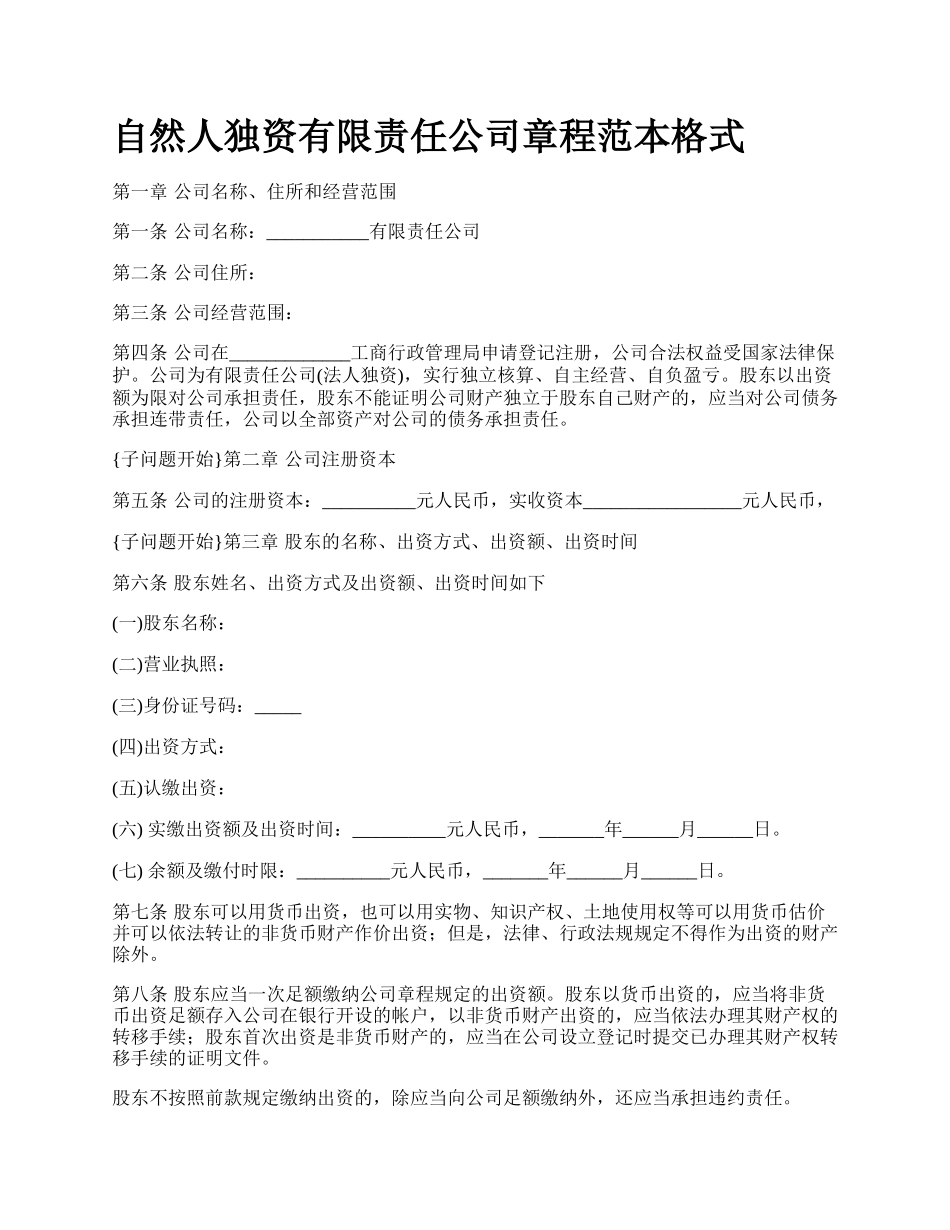 自然人独资有限责任公司章程范本格式

第一章 公司名称、住所和经营范围

第一条 公司名称：___________有限责任公司

第二条 公司住所：

第三条 公司经营范围：

第四条 公司在_____________工商行政管理局申请登记注册，公司合法权益受国家法律保护。公司为有限责任公司(法人独资)，实行独立核算、自主经营、自负盈亏。股东以出资额为限对公司承担责任，股东不能证明公司财产独立于股东自己财产的，应当对公司债务承担连带责任，公司以全部资产对公司的债务承担责任。

{子问题开始}第二章 公司注册资本

第五条 公司的注册资本：__________元人民币，实收资本_________________元人民币，

{子问题开始}第三章 股东的名称、出资方式、出资额、出资时间

第六条 股东姓名、出资方式及出资额、出资时间如下

(一)股东名称：

(二)营业执照：

(三)身份证号码：_____

(四)出资方式：

(五)认缴出资：

(六) 实缴出资额及出资时间：__________元人民币，_______年______月______日。

(七) 余额及缴付时限：__________元人民币，_______年______月______日。

第七条 股东可以用货币出资，也可以用实物、知识产权、土地使用权等可以用货币估价并可以依法转让的非货币财产作价出资；但是，法律、行政法规规定不得作为出资的财产除外。

第八条 股东应当一次足额缴纳公司章程规定的出资额。股东以货币出资的，应当将非货币出资足额存入公司在银行开设的帐户，以非货币财产出资的，应当依法办理其财产权的转移手续；股东首次出资是非货币财产的，应当在公司设立登记时提交已办理其财产权转移手续的证明文件。

股东不按照前款规定缴纳出资的，除应当向公司足额缴纳外，还应当承担违约责任。